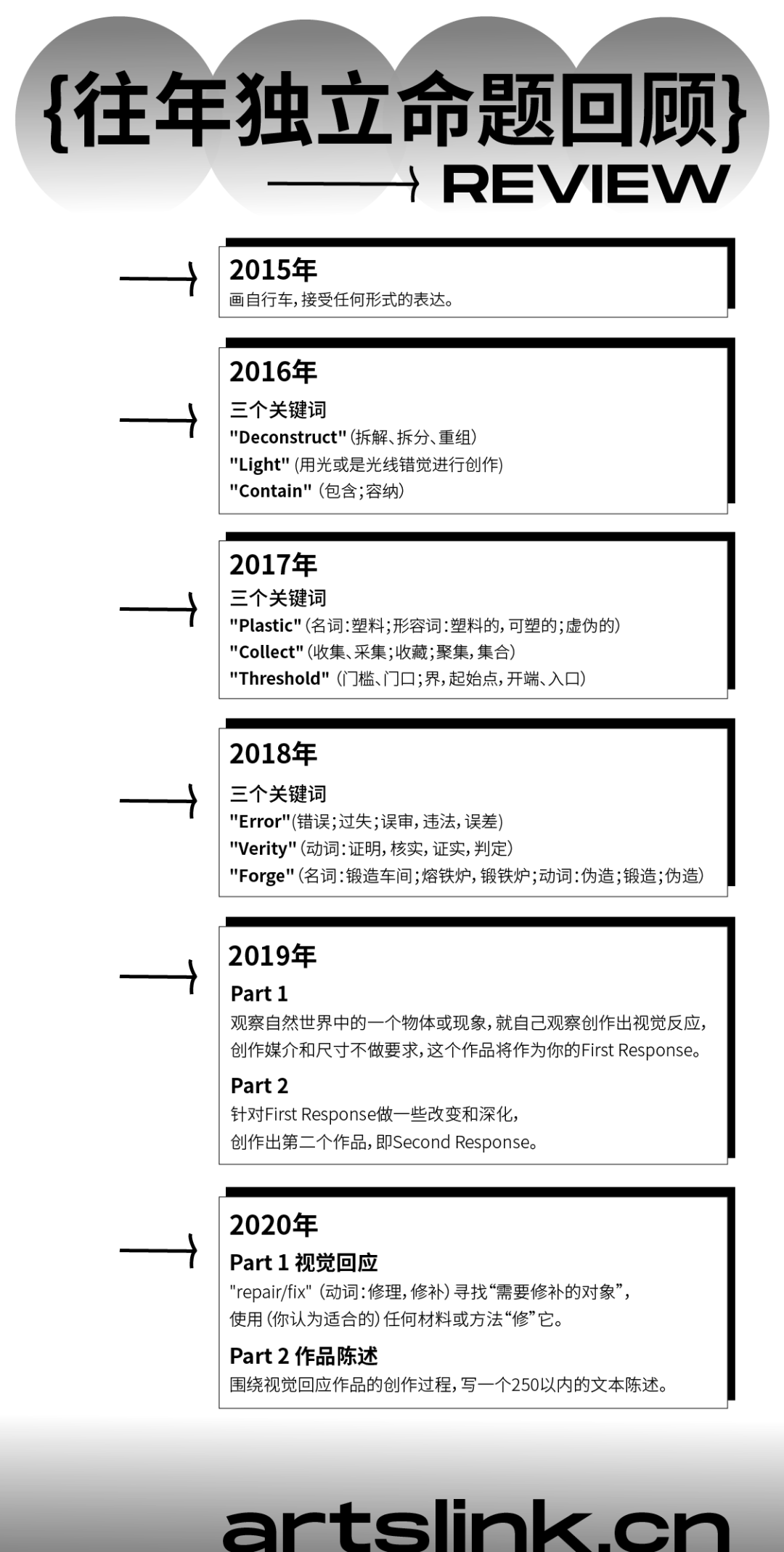 {往年独立命题回顾}

REVIEW

2015年
画自行车，接受任何形式的表达。

2016年
三个关键词
"Deconstruct"（拆解、拆分、重组）
"Light"（用光或是光线错觉进行创作）
"Contain"（包含；容纳）

2017年
三个关键词
"Plastic"（名词：塑料；形容词：塑料的，可塑的；虚伪的）
"Collect"（收集、采集；收藏；聚集，集合）
"Threshold"（门槛、门口；界，起始点，开端、入口）

2018年
三个关键词
"Error"（错误；过失；误审，违法，误差）
"Verity"（动词：证明，核实，证实，判定）
"Forge"（名词：锻造车间；熔铁炉，锻铁炉；动词：伪造；锻造；伪造）

2019年
Part 1
观察自然世界中的一个物体或现象，就自己观察创作出视觉反应，创作媒介和尺寸不做要求，这个作品将作为你的First Response。
Part 2
针对First Response做一些改变和深化，创作出第二个作品，即Second Response。

2020年
Part 1 视觉回应
"repair/fix"（动词：修理，修补）寻找“需要修补的对象”，使用（你认为适合的）任何材料或方法“修”它。
Part 2 作品陈述
围绕视觉回应作品的创作过程，写一个250以内的文本陈述。

artslink.cn